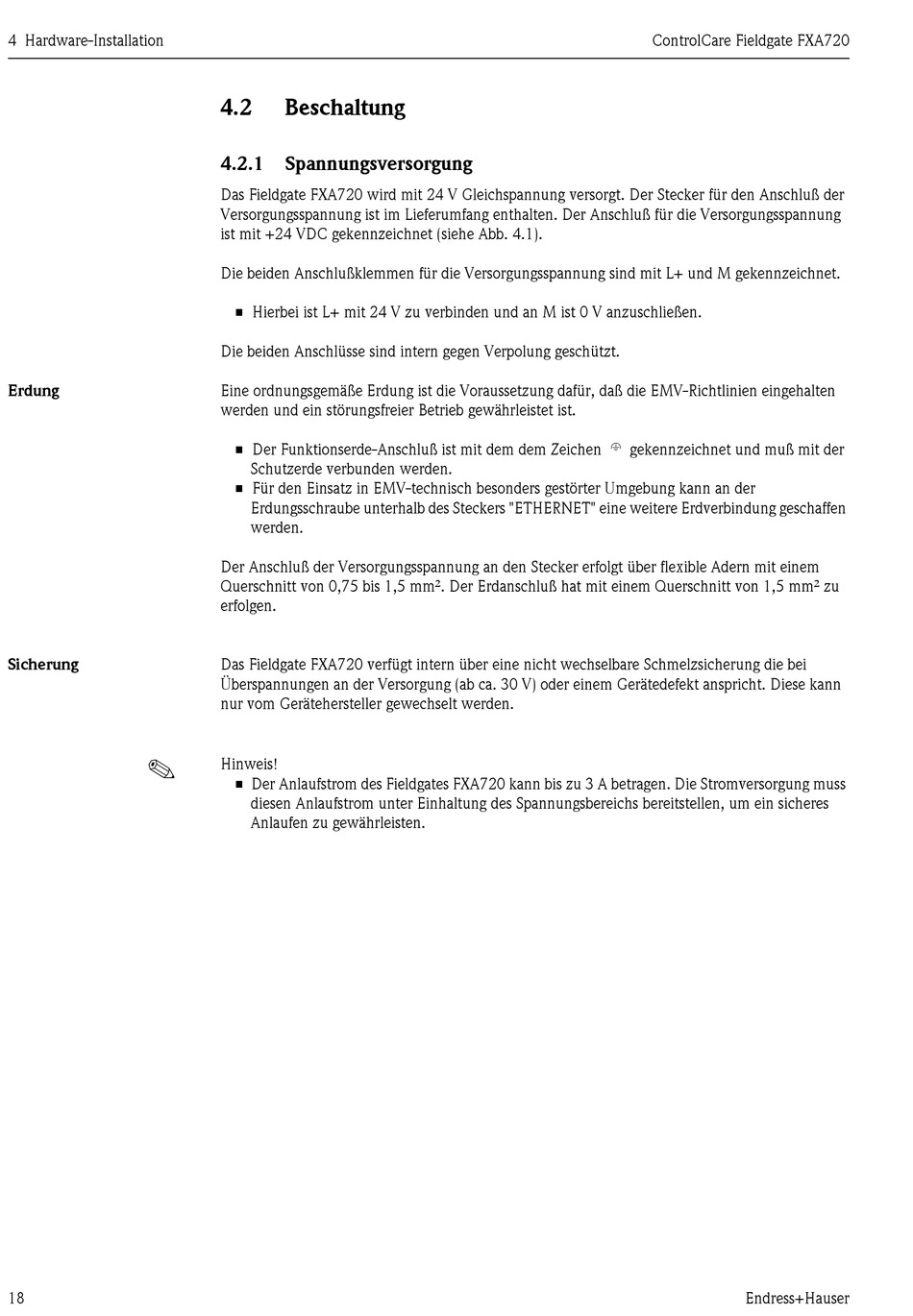 4 Hardware-Installation

ControlCare Fieldgate FXA720

4.2 Beschaltung

4.2.1 Spannungsversorgung

Das Fieldgate FXA720 wird mit 24 V Gleichspannung versorgt. Der Stecker für den Anschluß der Versorgungsspannung ist im Lieferumfang enthalten. Der Anschluß für die Versorgungsspannung ist mit +24 VDC gekennzeichnet (siehe Abb. 4.1).

Die beiden Anschlußklemmen für die Versorgungsspannung sind mit L+ und M gekennzeichnet.

■ Hierbei ist L+ mit 24 V zu verbinden und an M ist 0 V anzuschließen.

Die beiden Anschlüsse sind intern gegen Verpolung geschützt.

Erdung

Eine ordnungsgemäße Erdung ist die Voraussetzung dafür, daß die EMV-Richtlinien eingehalten werden und ein störungsfreier Betrieb gewährleistet ist.

■ Der Funktionserde-Anschluß ist mit dem dem Zeichen gekennzeichnet und muß mit der Schutzerde verbunden werden.
■ Für den Einsatz in EMV-technisch besonders gestörter Umgebung kann an der Erdungsschraube unterhalb des Steckers "ETHERNET" eine weitere Erdverbindung geschaffen werden.

Der Anschluß der Versorgungsspannung an den Stecker erfolgt über flexible Adern mit einem Querschnitt von 0,75 bis 1,5 mm². Der Erdanschluß hat mit einem Querschnitt von 1,5 mm² zu erfolgen.

Sicherung

Das Fieldgate FXA720 verfügt intern über eine nicht wechselbare Schmelzsicherung die bei Überspannungen an der Versorgung (ab ca. 30 V) oder einem Gerätedefekt anspricht. Diese kann nur vom Gerätehersteller gewechselt werden.

Hinweis!
■ Der Anlaufstrom des Fieldgates FXA720 kann bis zu 3 A betragen. Die Stromversorgung muss diesen Anlaufstrom unter Einhaltung des Spannungsbereichs bereitstellen, um ein sicheres Anlaufen zu gewährleisten.

18

Endress+Hauser